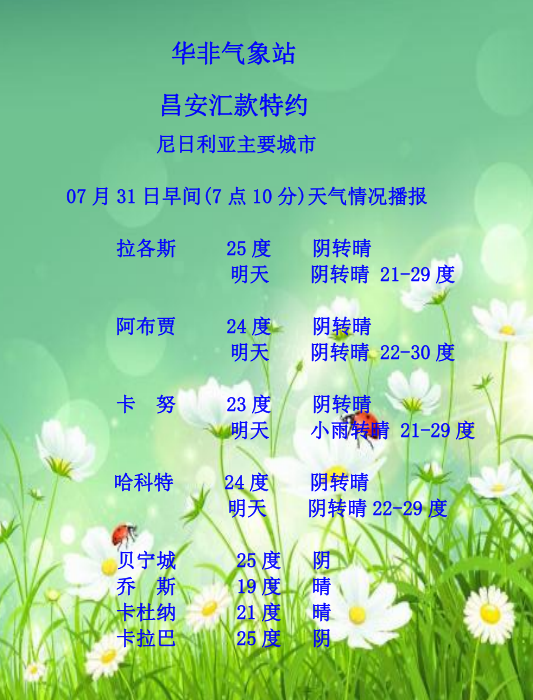 华非气象站

昌安汇款特约

尼日利亚主要城市

07月31日早间(7点10分)天气情况播报

拉各斯 25度 阴转晴
明天 阴转晴 21-29度

阿布贾 24度 阴转晴
明天 阴转晴 22-30度

卡 努 23度 阴转晴
明天 小雨转晴 21-29度

哈科特 24度 阴转晴
明天 阴转晴22-29度

贝宁城 25度 阴
乔 斯 19度 晴
卡杜纳 21度 晴
卡拉巴 25度 阴